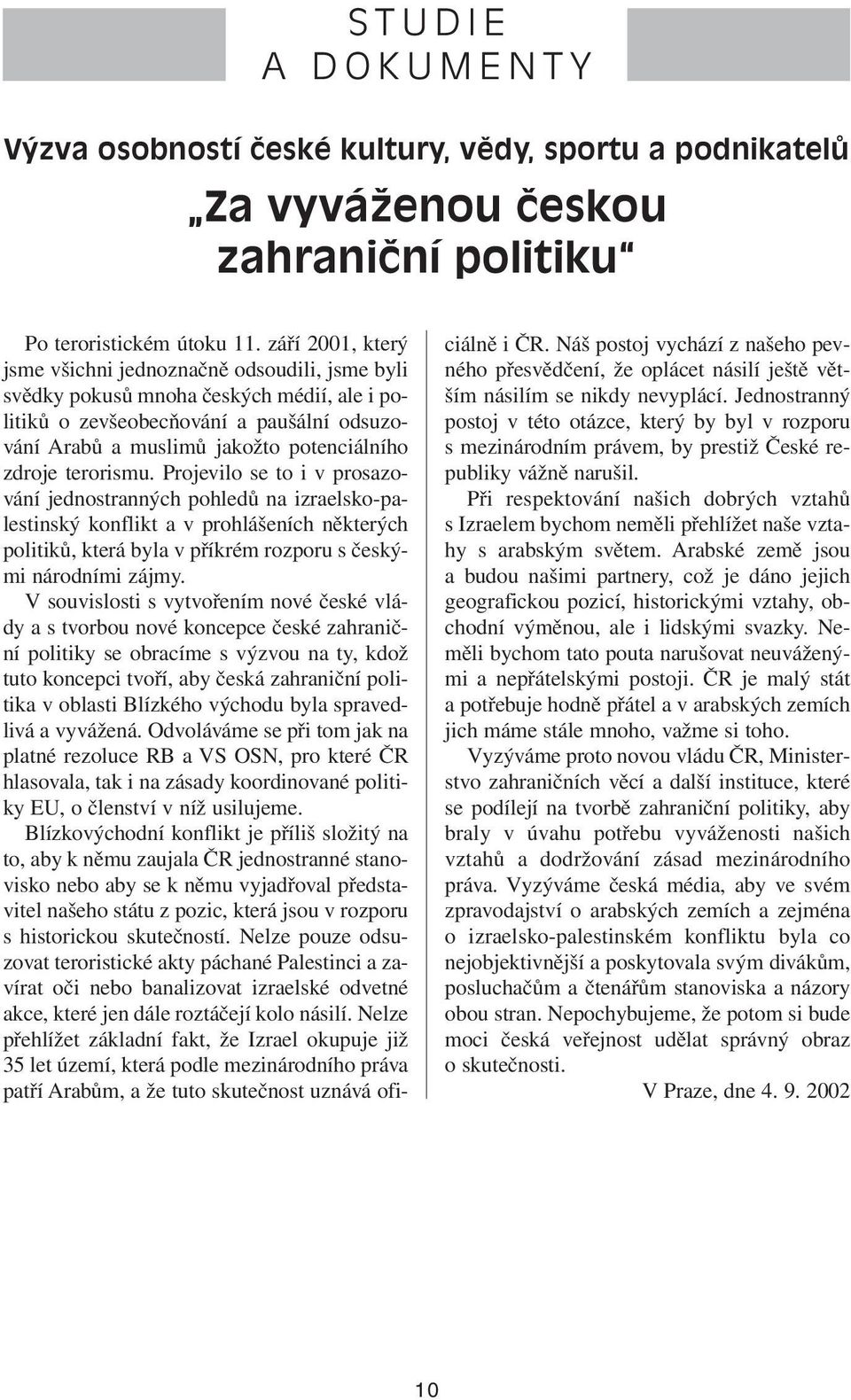 STUDIE
A DOKUMENTY

Výzva osobností české kultury, vědy, sportu a podnikatelů

„Za vyváženou českou zahraniční politiku“

Po teroristickém útoku 11. září 2001, který jsme všichni jednoznačně odsoudili, jsme byli svědky pokusů mnoha českých médií, ale i politiků o zevšeobecňování a paušální odsuzování Arabů a muslimů jakožto potenciálního zdroje terorismu. Projevilo se to i v prosazování jednostranných pohledů na izraelsko-palestinský konflikt a v prohlášeních některých politiků, která byla v příkrém rozporu s českými národními zájmy.

V souvislosti s vytvořením nové české vlády a s tvorbou nové koncepce české zahraniční politiky se obracíme s výzvou na ty, kdož tuto koncepci tvoří, aby česká zahraniční politika v oblasti Blízkého východu byla spravedlivá a vyvážená. Odvoláváme se při tom jak na platné rezoluce RB a VS OSN, pro které ČR hlasovala, tak i na zásady koordinované politiky EU, o členství v níž usilujeme.

Blízkovýchodní konflikt je příliš složitý na to, aby k němu zaujala ČR jednostranné stanovisko nebo aby se k němu vyjadřoval představitel našeho státu z pozic, která jsou v rozporu s historickou skutečností. Nelze pouze odsuzovat teroristické akty páchané Palestinci a zavírat oči nebo banalizovat izraelské odvetné akce, které jen dále roztáčejí kolo násilí. Nelze přehlížet základní fakt, že Izrael okupuje již 35 let území, která podle mezinárodního práva patří Arabům, a že tuto skutečnost uznává oficiálně i ČR. Náš postoj vychází z našeho pevného přesvědčení, že oplácet násilí ještě větším násilím se nikdy nevyplácí. Jednostranný postoj v této otázce, který by byl v rozporu s mezinárodním právem, by prestiž České republiky vážně narušil.

Při respektování našich dobrých vztahů s Izraelem bychom neměli přehlížet naše vztahy s arabským světem. Arabské země jsou a budou našimi partnery, což je dáno jejich geografickou pozicí, historickými vztahy, obchodní výměnou, ale i lidskými svazky. Neměli bychom tato pouta narušovat neuváženými a nepřátelskými postoji. ČR je malý stát a potřebuje hodně přátel a v arabských zemích jich máme stále mnoho, važme si toho.

Vyzýváme proto novou vládu ČR, Ministerstvo zahraničních věcí a další instituce, které se podílejí na tvorbě zahraniční politiky, aby braly v úvahu potřebu vyváženosti našich vztahů a dodržování zásad mezinárodního práva. Vyzýváme česká média, aby ve svém zpravodajství o arabských zemích a zejména o izraelsko-palestinském konfliktu byla co nejobjektivnější a poskytovala svým divákům, posluchačům a čtenářům stanoviska a názory obou stran. Nepochybujeme, že potom si bude moci česká veřejnost udělat správný obraz o skutečnosti.

V Praze, dne 4. 9. 2002

10